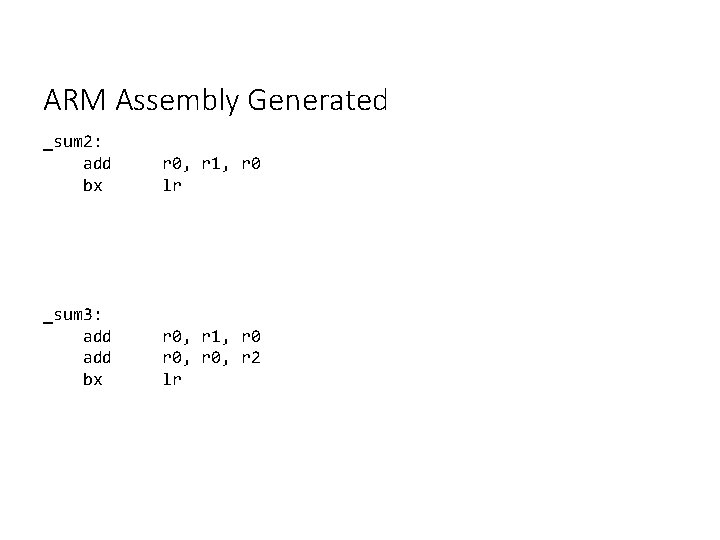 ARM Assembly Generated

_sum2:
add r0, r1, r0
bx lr

_sum3:
add r0, r1, r0
add r0, r0, r2
bx lr